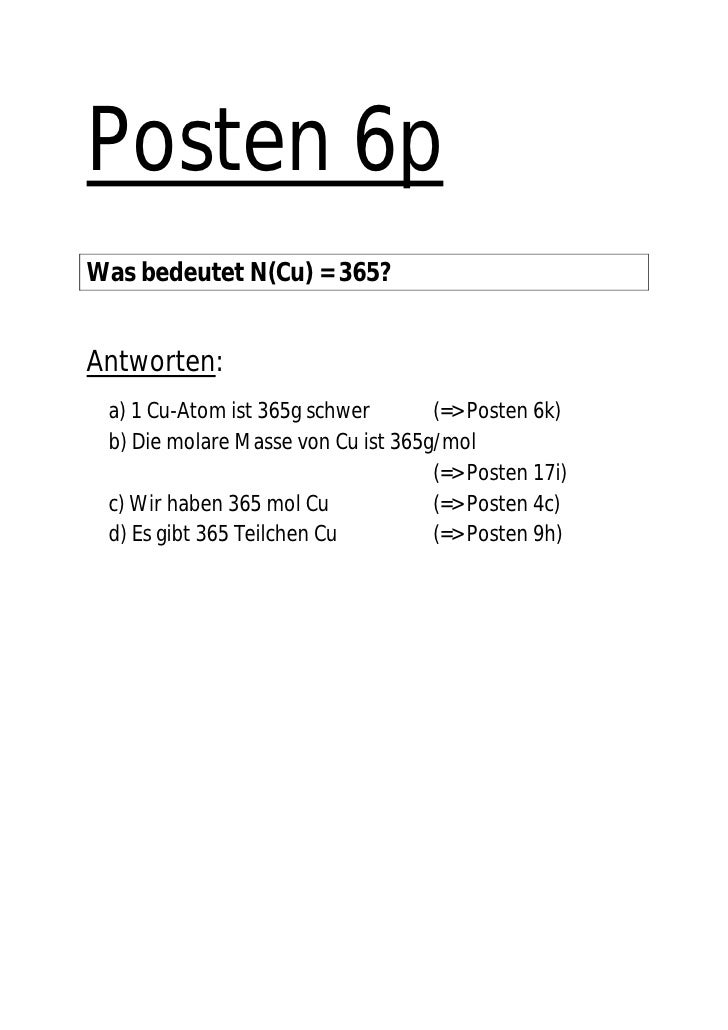 Posten 6p

Was bedeutet N(Cu) = 365?

Antworten:

a) 1 Cu-Atom ist 365g schwer (=> Posten 6k)
b) Die molare Masse von Cu ist 365g/mol (=> Posten 17i)
c) Wir haben 365 mol Cu (=> Posten 4c)
d) Es gibt 365 Teilchen Cu (=> Posten 9h)